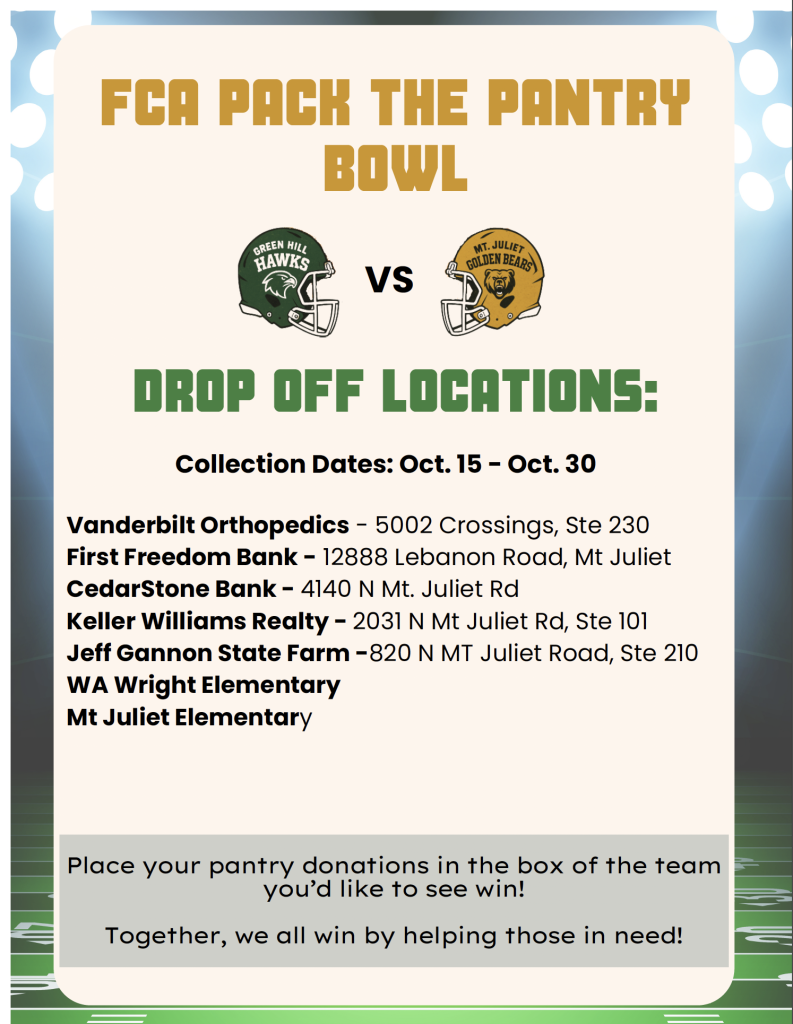 FCA PACK THE PANTRY BOWL

GREEN HILL HAWKS

VS

MT. JULIET GOLDEN BEARS

DROP OFF LOCATIONS:

Collection Dates: Oct. 15 - Oct. 30

Vanderbilt Orthopedics - 5002 Crossings, Ste 230
First Freedom Bank - 12888 Lebanon Road, Mt Juliet
CedarStone Bank - 4140 N Mt. Juliet Rd
Keller Williams Realty - 2031 N Mt Juliet Rd, Ste 101
Jeff Gannon State Farm -820 N MT Juliet Road, Ste 210
WA Wright Elementary
Mt Juliet Elementary

Place your pantry donations in the box of the team you'd like to see win!

Together, we all win by helping those in need!